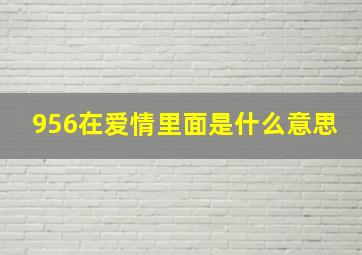 956在爱情里面是什么意思